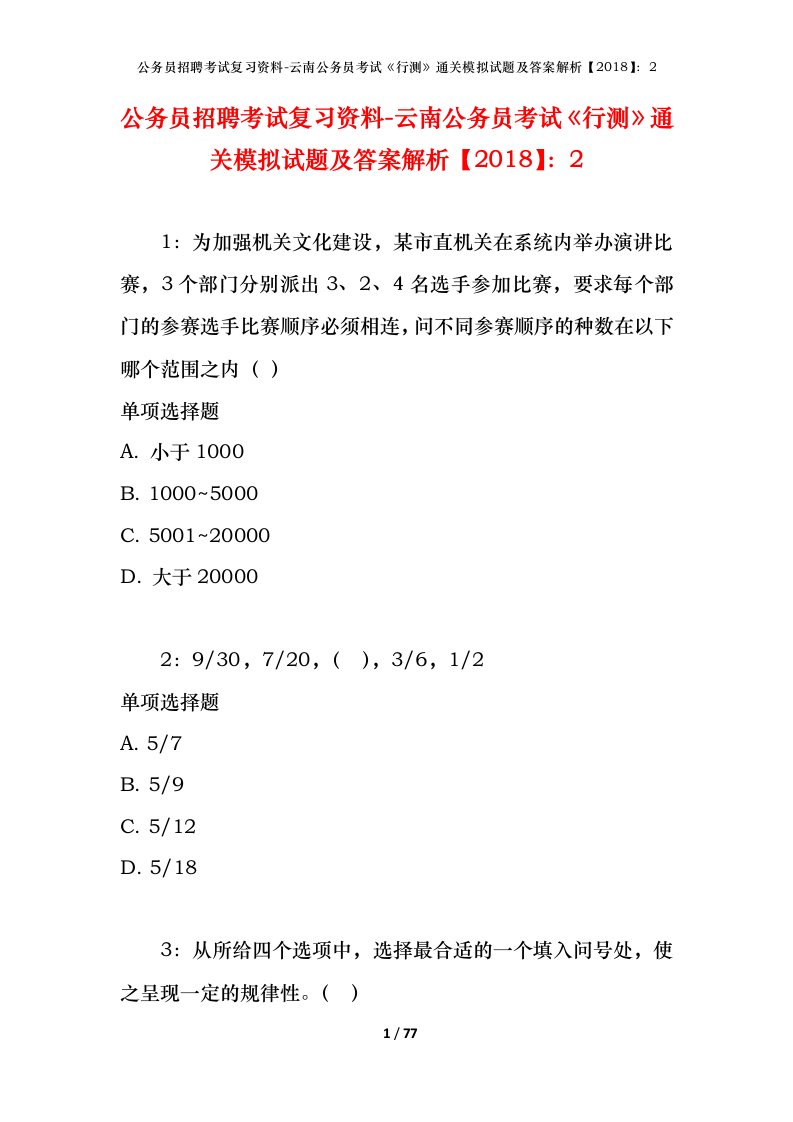 公务员招聘考试复习资料-云南公务员考试《行测》通关模拟试题及答案解析【2018】：2

公务员招聘考试复习资料-云南公务员考试《行测》通关模拟试题及答案解析【2018】：2

1：为加强机关文化建设，某市直机关在系统内举办演讲比赛，3个部门分别派出3、2、4名选手参加比赛，要求每个部门的参赛选手比赛顺序必须相连，问不同参赛顺序的种数在以下哪个范围之内（ ）

单项选择题

A. 小于1000

B. 1000~5000

C. 5001~20000

D. 大于20000

2：9/30，7/20，（ ），3/6，1/2

单项选择题

A. 5/7

B. 5/9

C. 5/12

D. 5/18

3：从所给四个选项中，选择最合适的一个填入问号处，使之呈现一定的规律性。（ ）

1 / 77